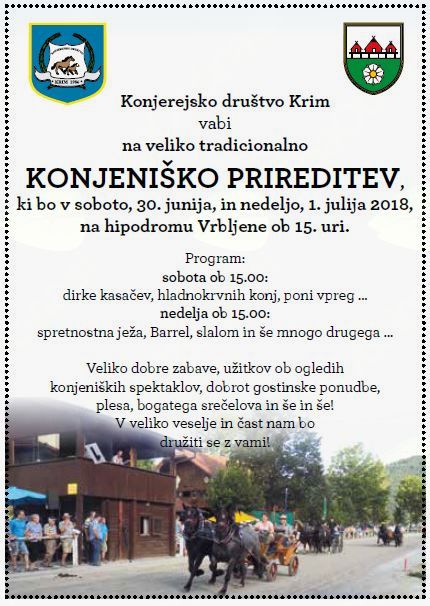 KRIM 1996

Konjerejsko društvo Krim
vabi
na veliko tradicionalno

KONJENIŠKO PRIREDITEV,
ki bo v soboto, 30. junija, in nedeljo, 1. julija 2018,
na hipodromu Vrbljene ob 15. uri.

Program:
sobota ob 15.00:
dirke kasačev, hladnokrvnih konj, poni vpreg ...
nedelja ob 15.00:
spretnostna ježa, Barrel, slalom in še mnogo drugega ...

Veliko dobre zabave, užitkov ob ogledih konjeniških spektaklov, dobrot gostinske ponudbe, plesa, bogatega srečelova in še in še!
V veliko veselje in čast nam bo družiti se z vami!